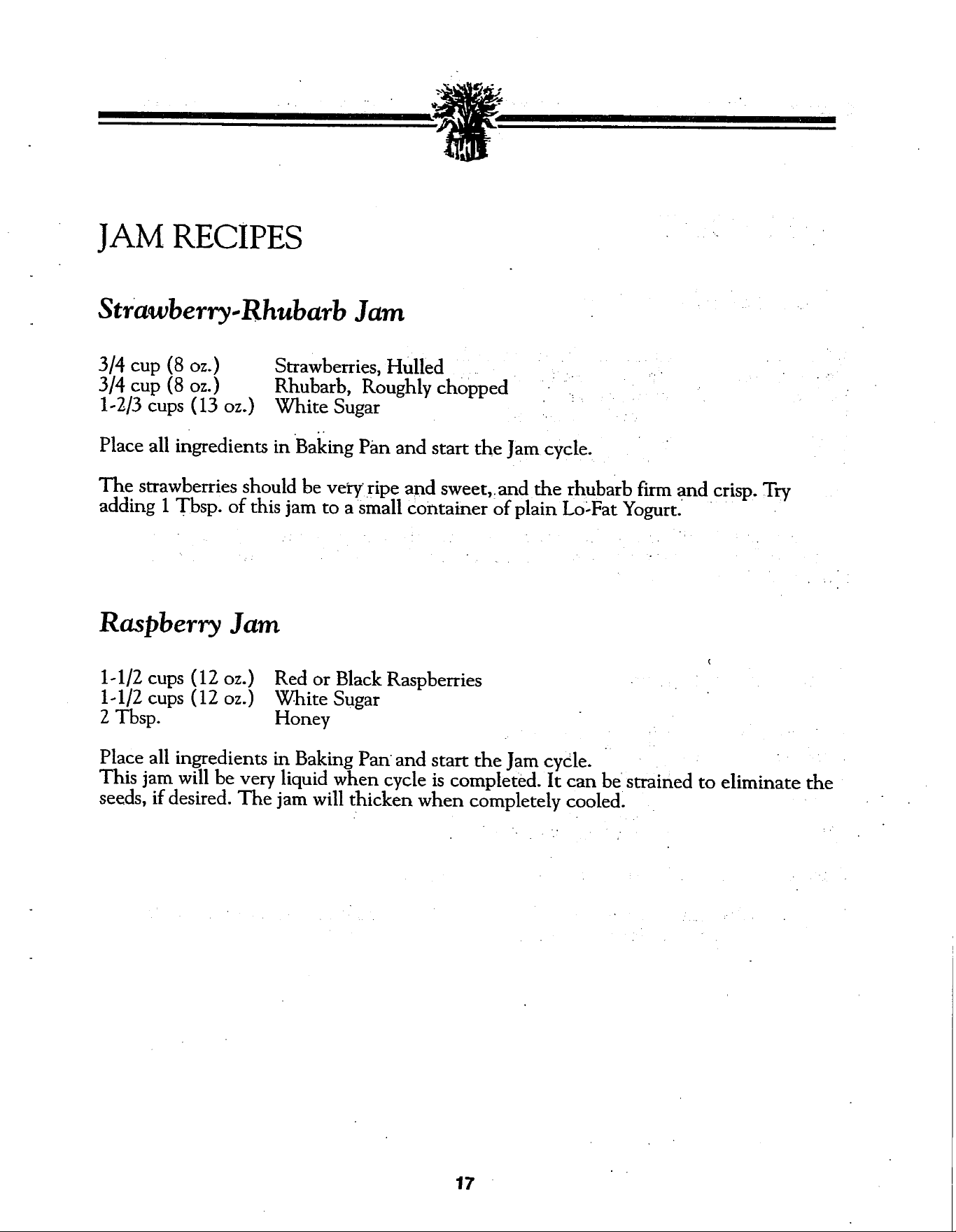 JAM RECIPES

Strawberry-Rhubarb Jam

3/4 cup (8 oz.) Strawberries, Hulled
3/4 cup (8 oz.) Rhubarb, Roughly chopped
1-2/3 cups (13 oz.) White Sugar

Place all ingredients in Baking Pan and start the Jam cycle.

The strawberries should be very ripe and sweet, and the rhubarb firm and crisp. Try adding 1 Tbsp. of this jam to a small container of plain Lo-Fat Yogurt.

Raspberry Jam

1-1/2 cups (12 oz.) Red or Black Raspberries
1-1/2 cups (12 oz.) White Sugar
2 Tbsp. Honey

Place all ingredients in Baking Pan and start the Jam cycle.
This jam will be very liquid when cycle is completed. It can be strained to eliminate the seeds, if desired. The jam will thicken when completely cooled.

17